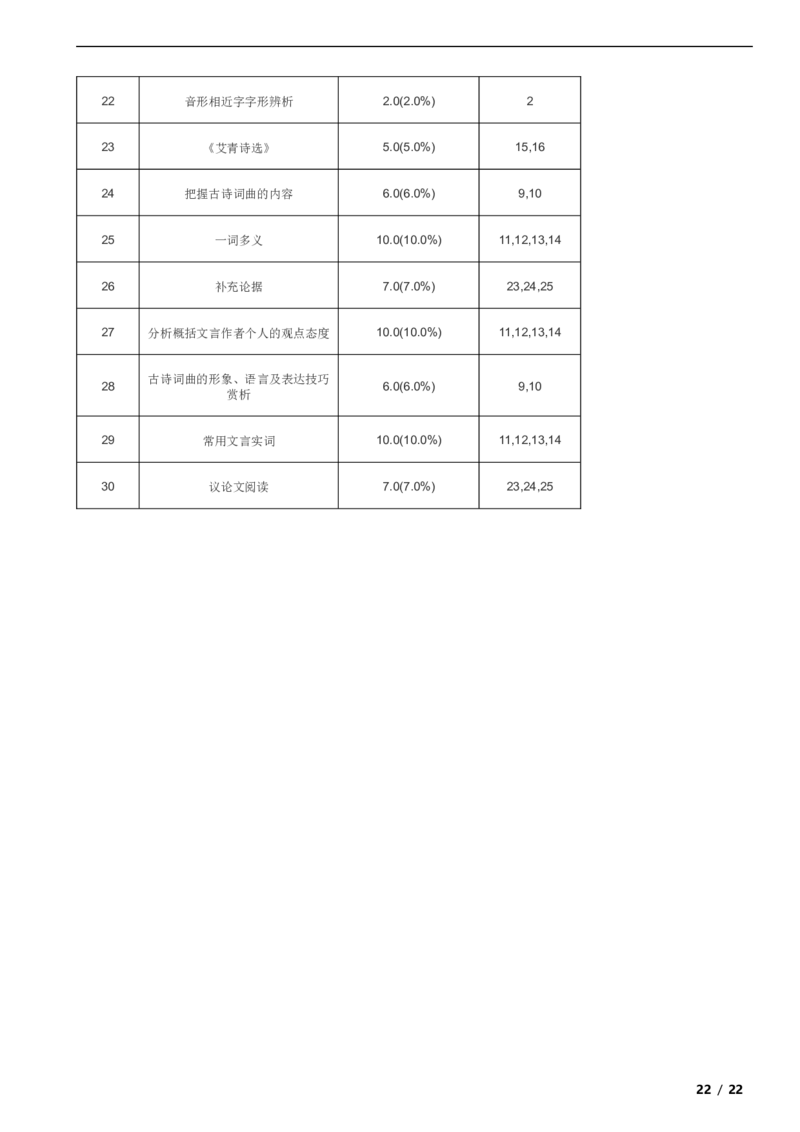 | 22 | 音形相近字字形辨析 | 2.0(2.0%) | 2 |
|---|---|---|---|
| 23 | 《艾青诗选》 | 5.0(5.0%) | 15,16 |
| 24 | 把握古诗词曲的内容 | 6.0(6.0%) | 9,10 |
| 25 | 一词多义 | 10.0(10.0%) | 11,12,13,14 |
| 26 | 补充论据 | 7.0(7.0%) | 23,24,25 |
| 27 | 分析概括文言作者个人的观点态度 | 10.0(10.0%) | 11,12,13,14 |
| 28 | 古诗词曲的形象、语言及表达技巧赏析 | 6.0(6.0%) | 9,10 |
| 29 | 常用文言实词 | 10.0(10.0%) | 11,12,13,14 |
| 30 | 议论文阅读 | 7.0(7.0%) | 23,24,25 |

22 / 22